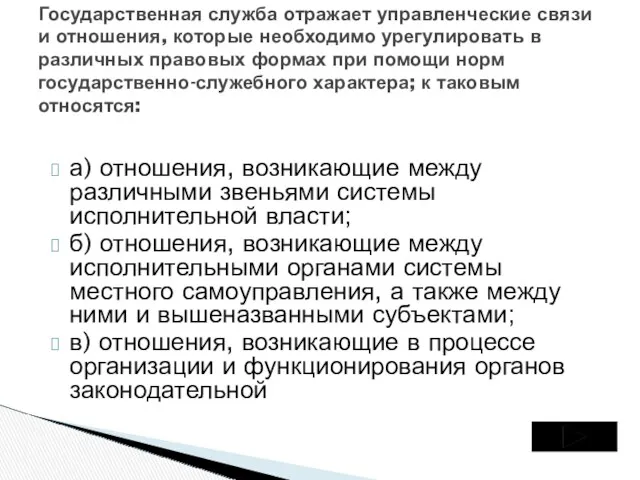 Государственная служба отражает управленческие связи и отношения, которые необходимо урегулировать в различных правовых формах при помощи норм государственно-служебного характера; к таковым относятся:

а) отношения, возникающие между различными звеньями системы исполнительной власти;

б) отношения, возникающие между исполнительными органами системы местного самоуправления, а также между ними и вышеназванными субъектами;

в) отношения, возникающие в процессе организации и функционирования органов законодательной